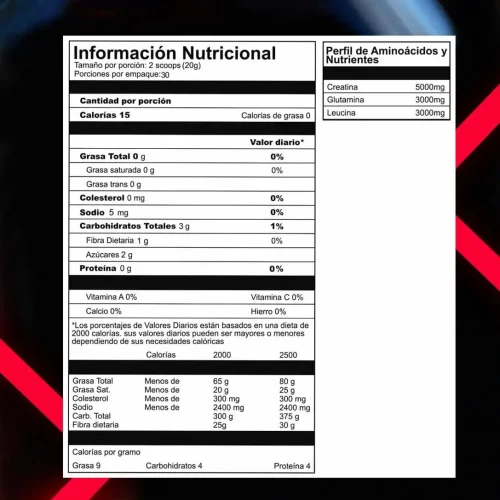 Información Nutricional
Tamaño por porción: 2 scoops (20g)
Porciones por empaque:30

Cantidad por porción

Calorías 15 Calorías de grasa 0

Valor diario*

Grasa Total 0 g 0%

Grasa saturada 0 g 0%

Grasa trans 0 g

Colesterol 0 mg 0%

Sodio 5 mg 0%

Carbohidratos Totales 3 g 1%

Fibra Dietaria 1 g 0%

Azúcares 2 g

Proteína 0 g 0%

Vitamina A 0% Vitamina C 0%

Calcio 0% Hierro 0%

*Los porcentajes de Valores Diarios están basados en una dieta de 2000 calorías. sus valores diarios pueden ser mayores o menores dependiendo de sus necesidades calóricas

| | Calorías | 2000 | 2500 |
|---|---|---|---|
| Grasa Total | Menos de | 65 g | 80 g |
| Grasa Sat. | Menos de | 20 g | 25 g |
| Colesterol | Menos de | 300 mg | 300 mg |
| Sodio | Menos de | 2400 mg | 2400 mg |
| Carb. Total | | 300 g | 375 g |
| Fibra dietaria | | 25g | 30 g |

Calorías por gramo
Grasa 9 Carbohidratos 4 Proteína 4

Perfil de Aminoácidos y Nutrientes

Creatina 5000mg
Glutamina 3000mg
Leucina 3000mg